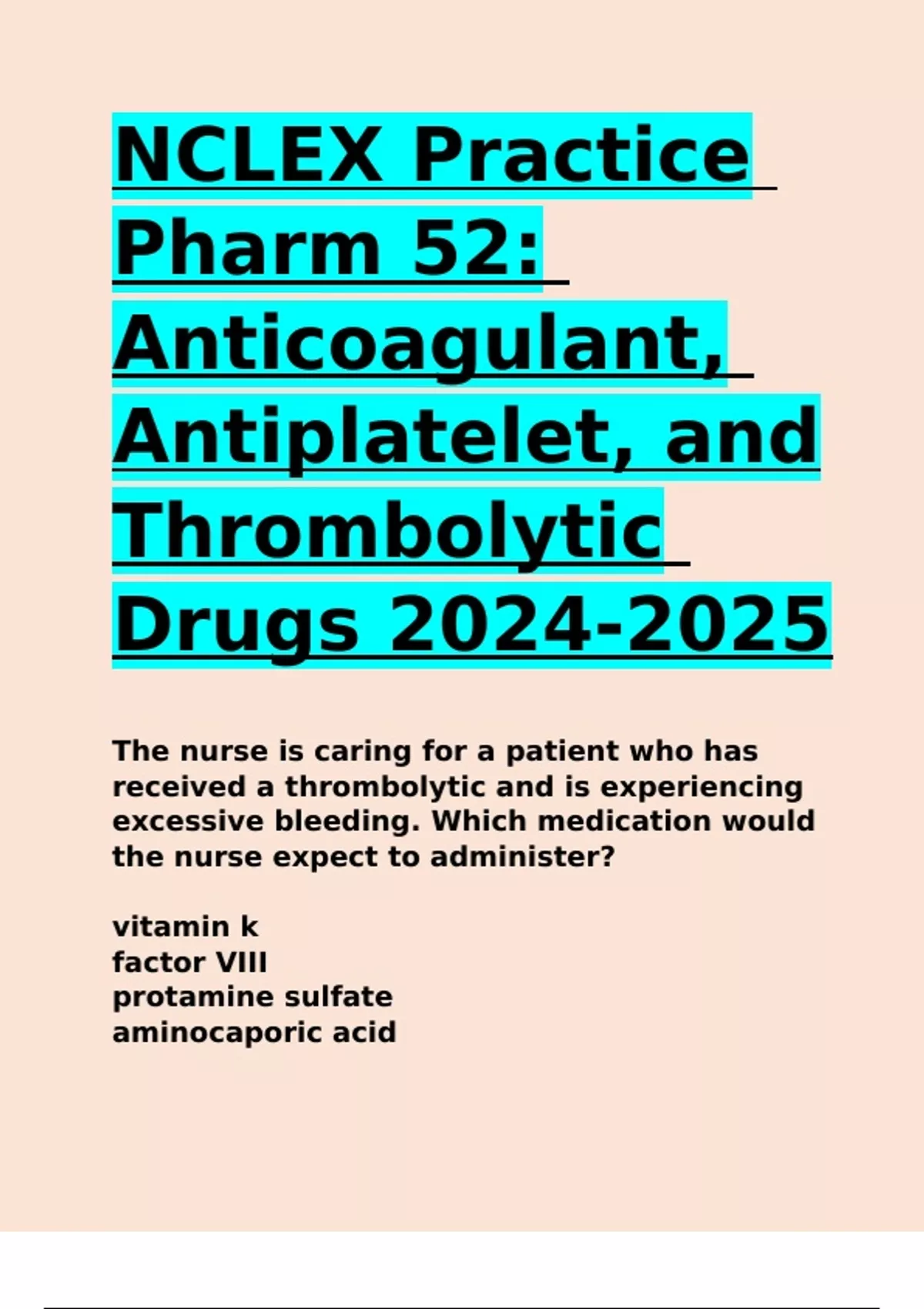 NCLEX Practice Pharm 52: Anticoagulant, Antiplatelet, and Thrombolytic Drugs 2024-2025

The nurse is caring for a patient who has received a thrombolytic and is experiencing excessive bleeding. Which medication would the nurse expect to administer?

vitamin k
factor VIII
protamine sulfate
aminocaporic acid